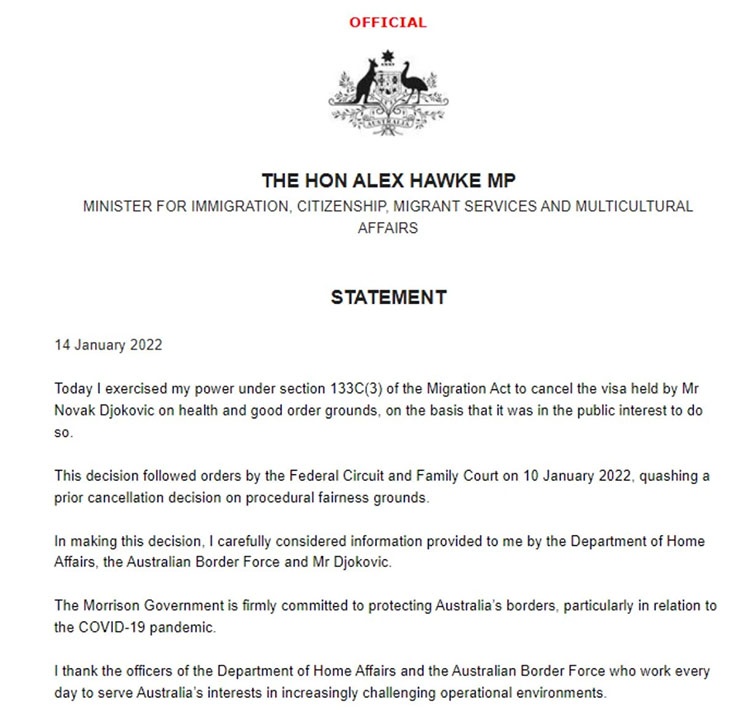 OFFICIAL

AUSTRALIA

THE HON ALEX HAWKE MP

MINISTER FOR IMMIGRATION, CITIZENSHIP, MIGRANT SERVICES AND MULTICULTURAL AFFAIRS

STATEMENT

14 January 2022

Today I exercised my power under section 133C(3) of the Migration Act to cancel the visa held by Mr Novak Djokovic on health and good order grounds, on the basis that it was in the public interest to do so.

This decision followed orders by the Federal Circuit and Family Court on 10 January 2022, quashing a prior cancellation decision on procedural fairness grounds.

In making this decision, I carefully considered information provided to me by the Department of Home Affairs, the Australian Border Force and Mr Djokovic.

The Morrison Government is firmly committed to protecting Australia's borders, particularly in relation to the COVID-19 pandemic.

I thank the officers of the Department of Home Affairs and the Australian Border Force who work every day to serve Australia's interests in increasingly challenging operational environments.